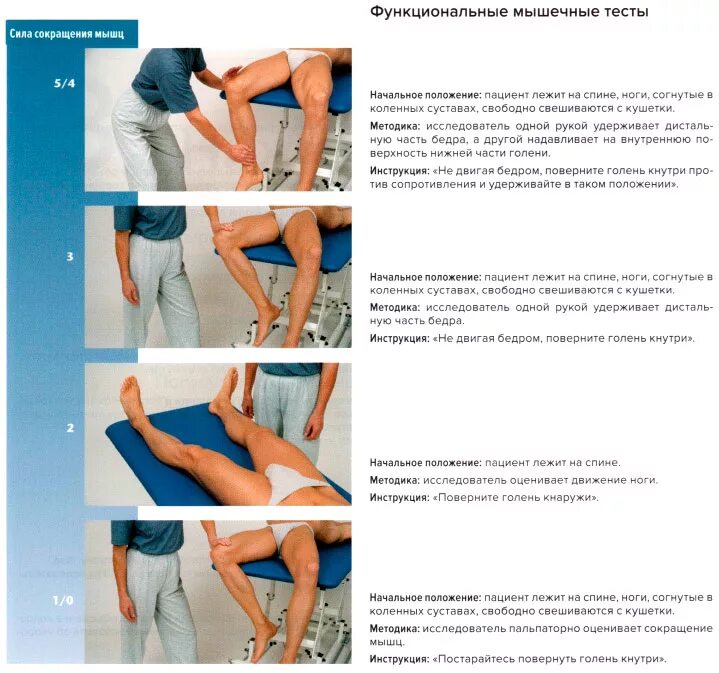 Функциональные мышечные тесты

Сила сокращения мышц

5/4

Начальное положение: пациент лежит на спине, ноги, согнутые в коленных суставах, свободно свешиваются с кушетки.

Методика: исследователь одной рукой удерживает дистальную часть бедра, а другой надавливает на внутреннюю поверхность нижней части голени.

Инструкция: «Не двигая бедром, поверните голень кнутри против сопротивления и удерживайте в таком положении».

3

Начальное положение: пациент лежит на спине, ноги, согнутые в коленных суставах, свободно свешиваются с кушетки.

Методика: исследователь одной рукой удерживает дистальную часть бедра.

Инструкция: «Не двигая бедром, поверните голень кнутри».

2

Начальное положение: пациент лежит на спине.

Методика: исследователь оценивает движение ноги.

Инструкция: «Поверните голень кнаружи».

1/0

Начальное положение: пациент лежит на спине, ноги, согнутые в коленных суставах, свободно свешиваются с кушетки.

Методика: исследователь пальпаторно оценивает сокращение мышц.

Инструкция: «Постарайтесь повернуть голень кнутри».